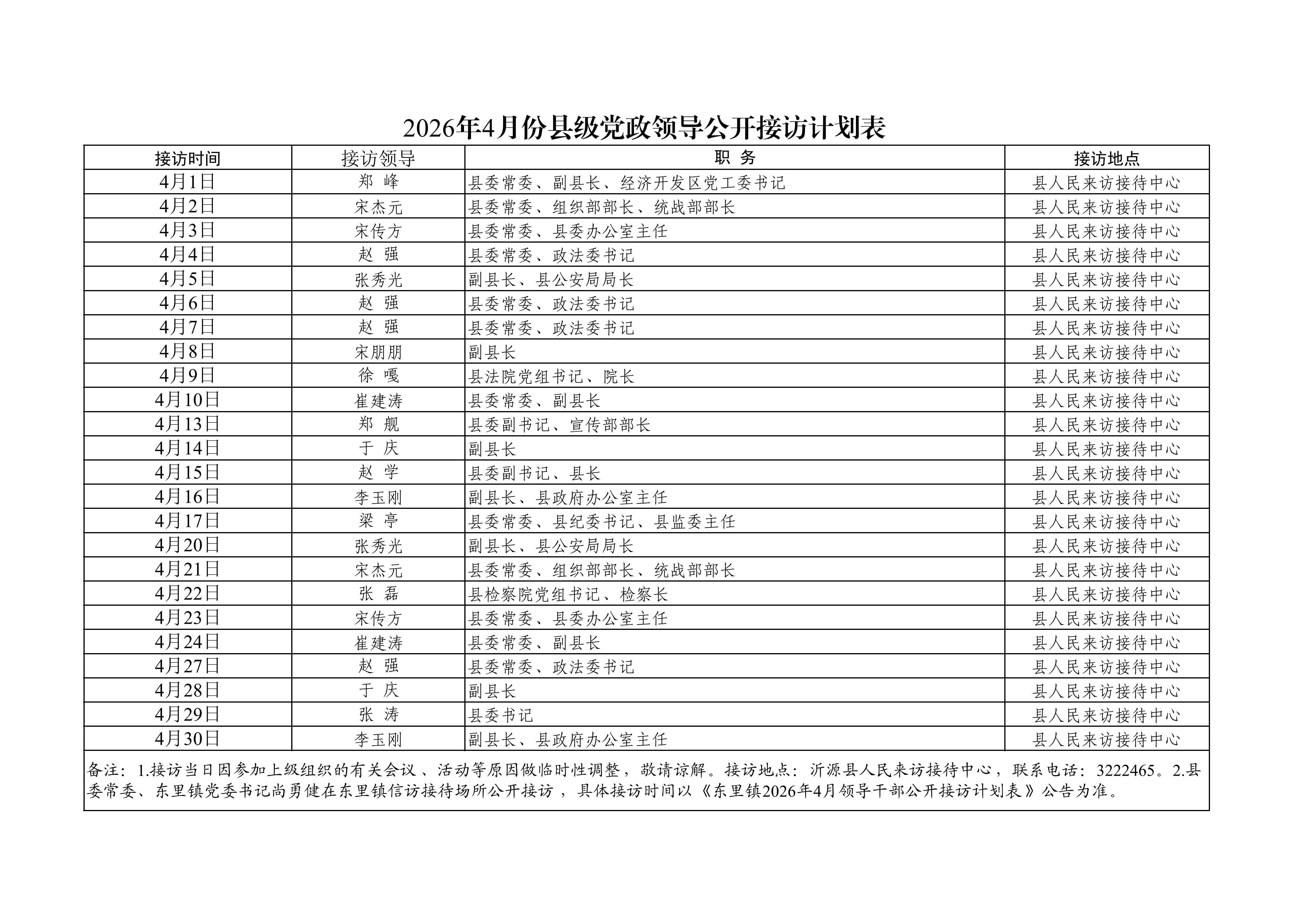 2026年4月份县级党政领导公开接访计划表

| 接访时间 | 接访领导 | 职 务 | 接访地点 |
|---|---|---|---|
| 4月1日 | 郑 峰 | 县委常委、副县长、经济开发区党工委书记 | 县人民来访接待中心 |
| 4月2日 | 宋杰元 | 县委常委、组织部部长、统战部部长 | 县人民来访接待中心 |
| 4月3日 | 宋传方 | 县委常委、县委办公室主任 | 县人民来访接待中心 |
| 4月4日 | 赵 强 | 县委常委、政法委书记 | 县人民来访接待中心 |
| 4月5日 | 张秀光 | 副县长、县公安局局长 | 县人民来访接待中心 |
| 4月6日 | 赵 强 | 县委常委、政法委书记 | 县人民来访接待中心 |
| 4月7日 | 赵 强 | 县委常委、政法委书记 | 县人民来访接待中心 |
| 4月8日 | 宋朋朋 | 副县长 | 县人民来访接待中心 |
| 4月9日 | 徐 嘎 | 县法院党组书记、院长 | 县人民来访接待中心 |
| 4月10日 | 崔建涛 | 县委常委、副县长 | 县人民来访接待中心 |
| 4月13日 | 郑 舰 | 县委副书记、宣传部部长 | 县人民来访接待中心 |
| 4月14日 | 于 庆 | 副县长 | 县人民来访接待中心 |
| 4月15日 | 赵 学 | 县委副书记、县长 | 县人民来访接待中心 |
| 4月16日 | 李玉刚 | 副县长、县政府办公室主任 | 县人民来访接待中心 |
| 4月17日 | 梁 亭 | 县委常委、县纪委书记、县监委主任 | 县人民来访接待中心 |
| 4月20日 | 张秀光 | 副县长、县公安局局长 | 县人民来访接待中心 |
| 4月21日 | 宋杰元 | 县委常委、组织部部长、统战部部长 | 县人民来访接待中心 |
| 4月22日 | 张 磊 | 县检察院党组书记、检察长 | 县人民来访接待中心 |
| 4月23日 | 宋传方 | 县委常委、县委办公室主任 | 县人民来访接待中心 |
| 4月24日 | 崔建涛 | 县委常委、副县长 | 县人民来访接待中心 |
| 4月27日 | 赵 强 | 县委常委、政法委书记 | 县人民来访接待中心 |
| 4月28日 | 于 庆 | 副县长 | 县人民来访接待中心 |
| 4月29日 | 张 涛 | 县委书记 | 县人民来访接待中心 |
| 4月30日 | 李玉刚 | 副县长、县政府办公室主任 | 县人民来访接待中心 |

备注：1.接访当日因参加上级组织的有关会议、活动等原因做临时性调整，敬请谅解。接访地点：沂源县人民来访接待中心，联系电话：3222465。2.县委常委、东里镇党委书记尚勇健在东里镇信访接待场所公开接访，具体接访时间以《东里镇2026年4月领导干部公开接访计划表》公告为准。